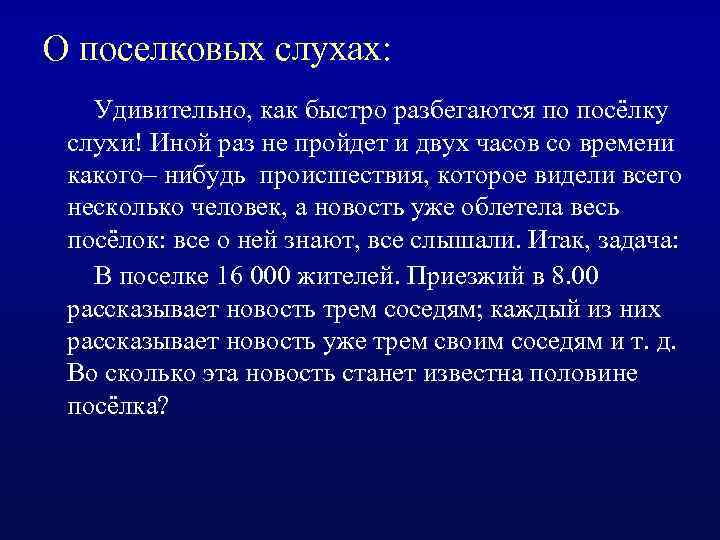 О поселковых слухах:

Удивительно, как быстро разбегаются по посёлку слухи! Иной раз не пройдет и двух часов со времени какого– нибудь происшествия, которое видели всего несколько человек, а новость уже облетела весь посёлок: все о ней знают, все слышали. Итак, задача:

В поселке 16 000 жителей. Приезжий в 8.00 рассказывает новость трем соседям; каждый из них рассказывает новость уже трем своим соседям и т. д. Во сколько эта новость станет известна половине посёлка?